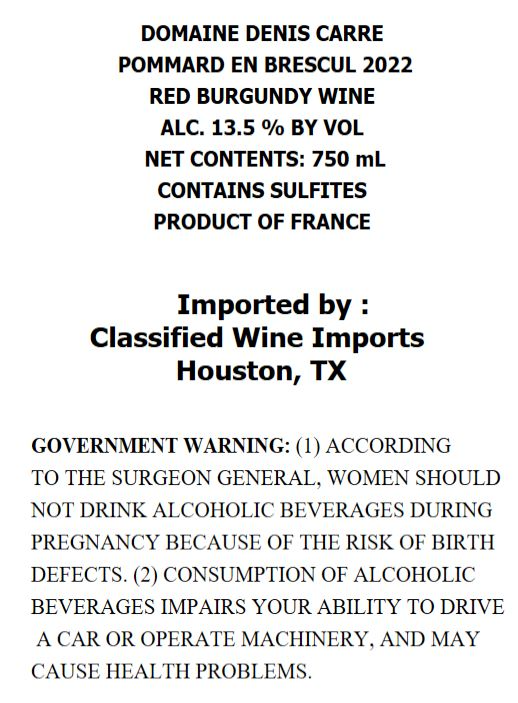 DOMAINE DENIS CARRE
POMMARD EN BRESCUL 2022
RED BURGUNDY WINE
ALC. 13.5 % BY VOL
NET CONTENTS: 750 mL
CONTAINS SULFITES
PRODUCT OF FRANCE

Imported by :
Classified Wine Imports
Houston, TX

GOVERNMENT WARNING: (1) ACCORDING TO THE SURGEON GENERAL, WOMEN SHOULD NOT DRINK ALCOHOLIC BEVERAGES DURING PREGNANCY BECAUSE OF THE RISK OF BIRTH DEFECTS. (2) CONSUMPTION OF ALCOHOLIC BEVERAGES IMPAIRS YOUR ABILITY TO DRIVE A CAR OR OPERATE MACHINERY, AND MAY CAUSE HEALTH PROBLEMS.